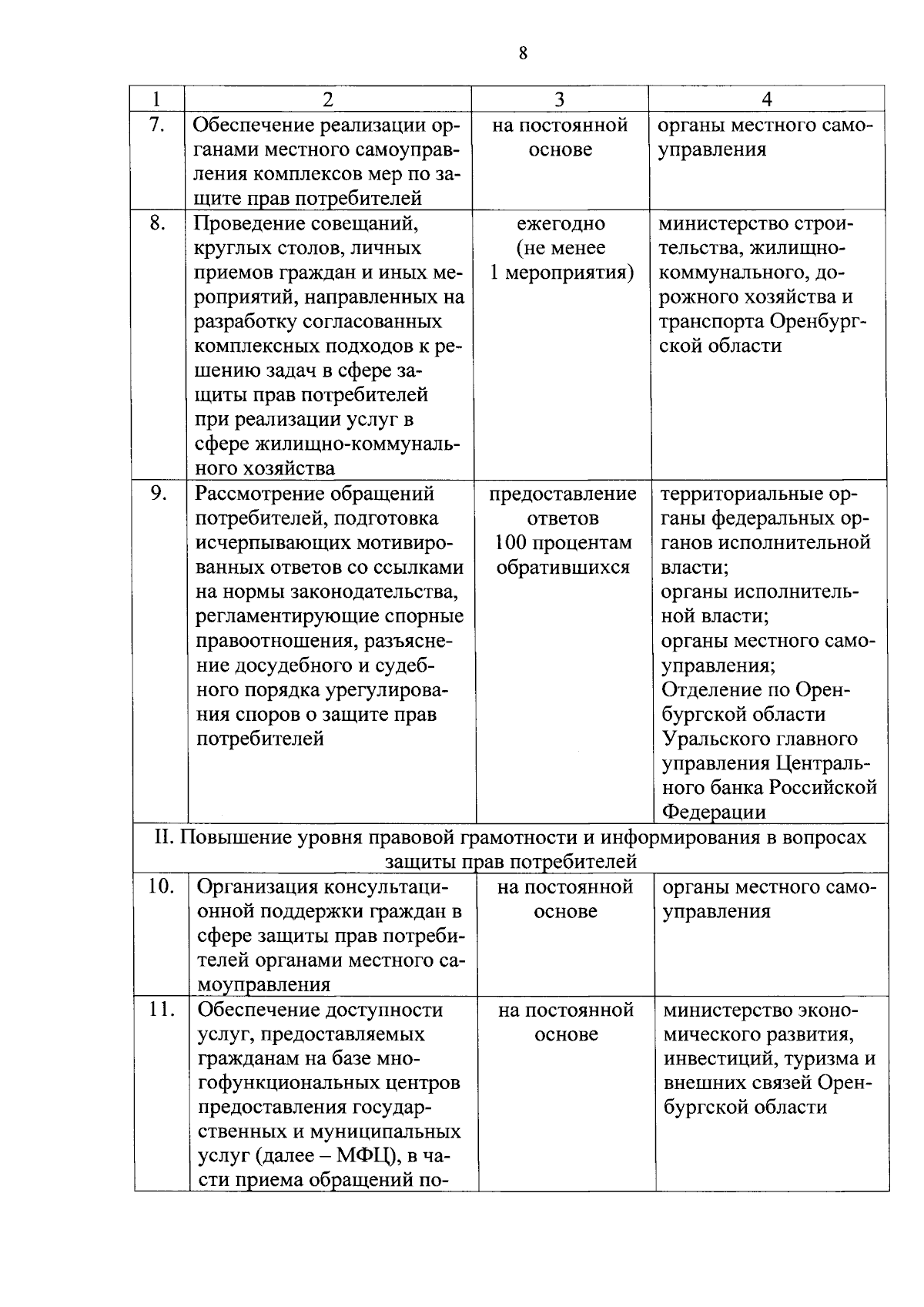 8

| 1 | 2 | 3 | 4 |
|---|---|---|---|
| 7. | Обеспечение реализации органами местного самоуправления комплексов мер по защите прав потребителей | на постоянной основе | органы местного самоуправления |
| 8. | Проведение совещаний, круглых столов, личных приемов граждан и иных мероприятий, направленных на разработку согласованных комплексных подходов к решению задач в сфере защиты прав потребителей при реализации услуг в сфере жилищно-коммунального хозяйства | ежегодно (не менее 1 мероприятия) | министерство строительства, жилищно-коммунального, дорожного хозяйства и транспорта Оренбургской области |
| 9. | Рассмотрение обращений потребителей, подготовка исчерпывающих мотивированных ответов со ссылками на нормы законодательства, регламентирующие спорные правоотношения, разъяснение досудебного и судебного порядка урегулирования споров о защите прав потребителей | предоставление ответов 100 процентам обратившихся | территориальные органы федеральных органов исполнительной власти; органы исполнительной власти; органы местного самоуправления; Отделение по Оренбургской области Уральского главного управления Центрального банка Российской Федерации |
| II. Повышение уровня правовой грамотности и информирования в вопросах защиты прав потребителей | | | |
| 10. | Организация консультационной поддержки граждан в сфере защиты прав потребителей органами местного самоуправления | на постоянной основе | органы местного самоуправления |
| 11. | Обеспечение доступности услуг, предоставляемых гражданам на базе многофункциональных центров предоставления государственных и муниципальных услуг (далее – МФЦ), в части приема обращений по- | на постоянной основе | министерство экономического развития, инвестиций, туризма и внешних связей Оренбургской области |